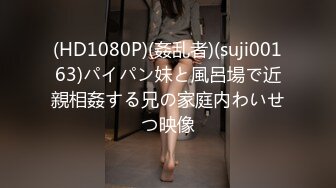 (HD1080P)(姦乱者)(suji00163)パイパン妹と風呂場で近親相姦する兄の家庭内わいせつ映像